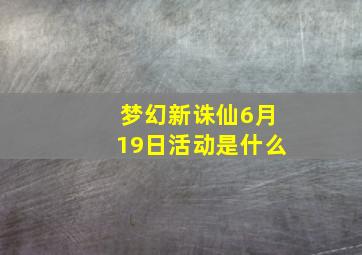 梦幻新诛仙6月19日活动是什么